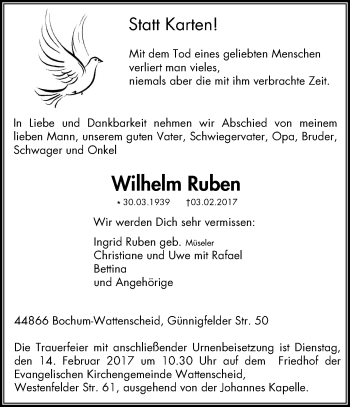 Statt Karten!

Mit dem Tod eines geliebten Menschen verliert man vieles, niemals aber die mit ihm verbrachte Zeit.

In Liebe und Dankbarkeit nehmen wir Abschied von meinem lieben Mann, unserem guten Vater, Schwiegervater, Opa, Bruder, Schwager und Onkel

Wilhelm Ruben

* 30.03.1939 †03.02.2017

Wir werden Dich sehr vermissen:

Ingrid Ruben geb. Müseler
Christiane und Uwe mit Rafael
Bettina
und Angehörige

44866 Bochum-Wattenscheid, Günnigfelder Str. 50

Die Trauerfeier mit anschließender Urnenbeisetzung ist Dienstag, den 14. Februar 2017 um 10.30 Uhr auf dem Friedhof der Evangelischen Kirchengemeinde Wattenscheid, Westenfelder Str. 61, ausgehend von der Johannes Kapelle.